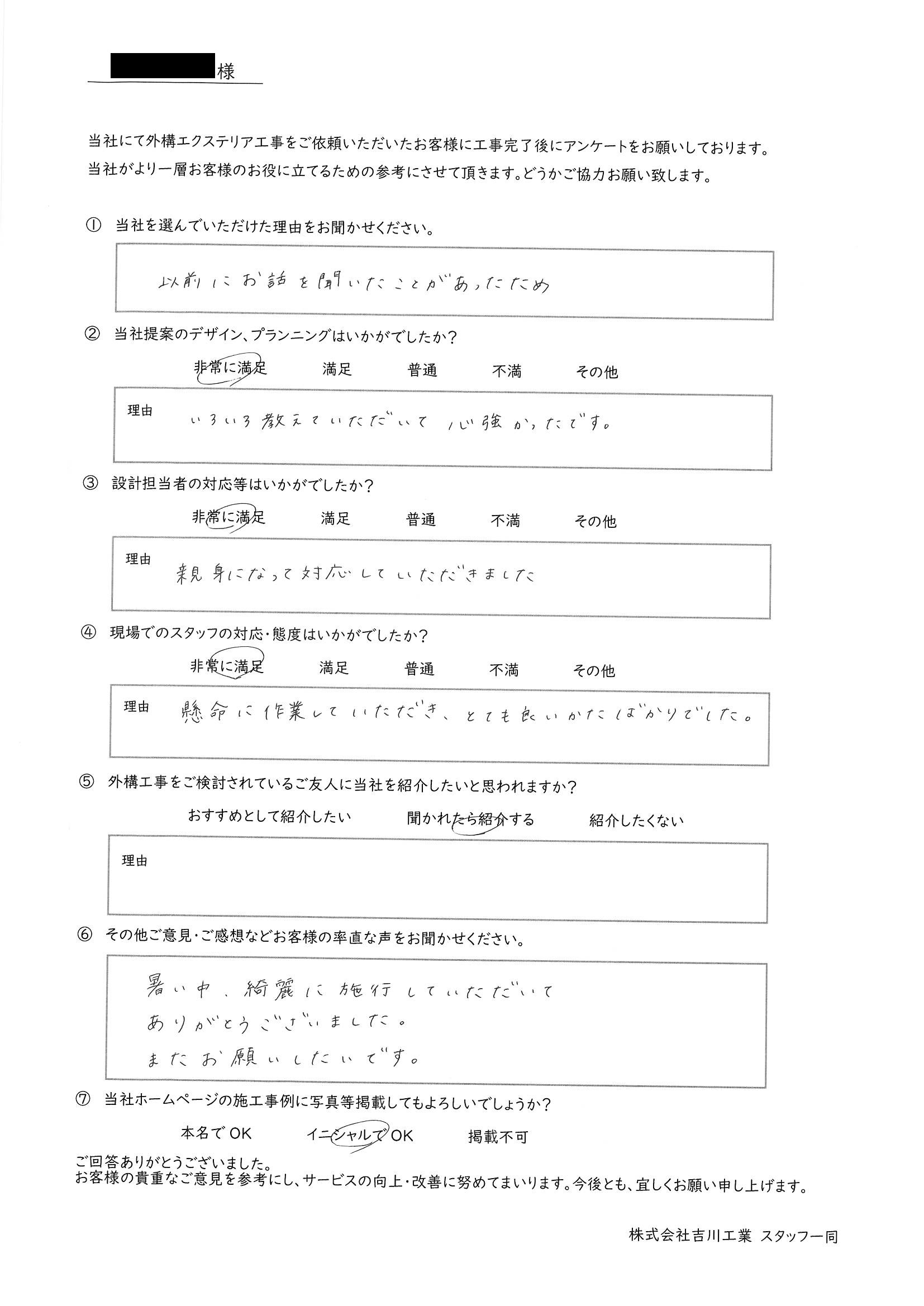 様

当社にて外構エクステリア工事をご依頼いただいたお客様に工事完了後にアンケートをお願いしております。
当社がより一層お客様のお役に立てるための参考にさせて頂きます。どうかご協力お願い致します。

① 当社を選んでいただけた理由をお聞かせください。

以前にお話を聞いたことがあったため

② 当社提案のデザイン、プランニングはいかがでしたか？

非常に満足　満足　普通　不満　その他

理由　いろいろ教えていただいて心強かったです。

③ 設計担当者の対応等はいかがでしたか？

非常に満足　満足　普通　不満　その他

理由　親身になって対応していただきました

④ 現場でのスタッフの対応・態度はいかがでしたか？

非常に満足　満足　普通　不満　その他

理由　懸命に作業していただき、とても良いかたばかりでした。

⑤ 外構工事をご検討されているご友人に当社を紹介したいと思われますか？

おすすめとして紹介したい　聞かれたら紹介する　紹介したくない

理由

⑥ その他ご意見・ご感想などお客様の率直な声をお聞かせください。

暑い中、綺麗に施行していただいて
ありがとうございました。
またお願いしたいです。

⑦ 当社ホームページの施工事例に写真等掲載してもよろしいでしょうか？

本名でOK　イニシャルでOK　掲載不可

ご回答ありがとうございました。
お客様の貴重なご意見を参考にし、サービスの向上・改善に努めてまいります。今後とも、宜しくお願い申し上げます。

株式会社吉川工業　スタッフ一同